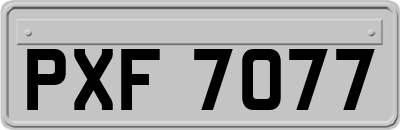 PXF 7077